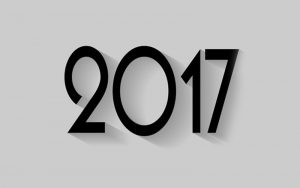 2017